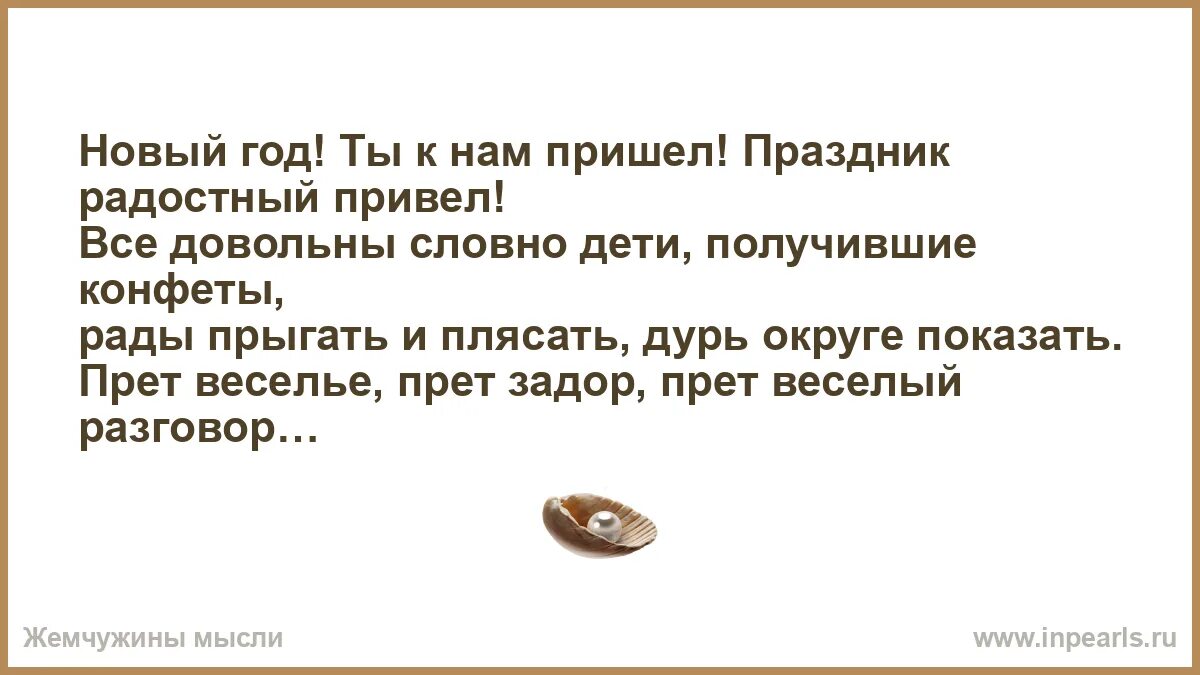 Новый год! Ты к нам пришел! Праздник радостный привел!
Все довольны словно дети, получившие конфеты,
рады прыгать и плясать, дурь округе показать.
Прет веселье, прет задор, прет веселый разговор…

Жемчужины мысли

www.inpearls.ru